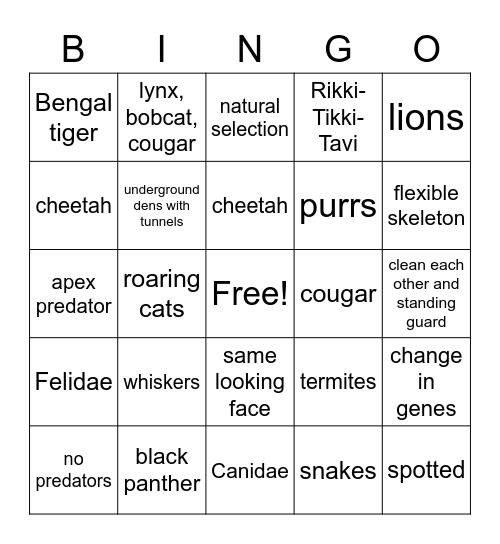 | B | I | N | G | O |
|---|---|---|---|---|
| Bengal tiger | lynx, bobcat, cougar | natural selection | Rikki-Tikki-Tavi | lions |
| cheetah | underground dens with tunnels | cheetah | purrs | flexible skeleton |
| apex predator | roaring cats | Free! | cougar | clean each other and standing guard |
| Felidae | whiskers | same looking face | termites | change in genes |
| no predators | black panther | Canidae | snakes | spotted |